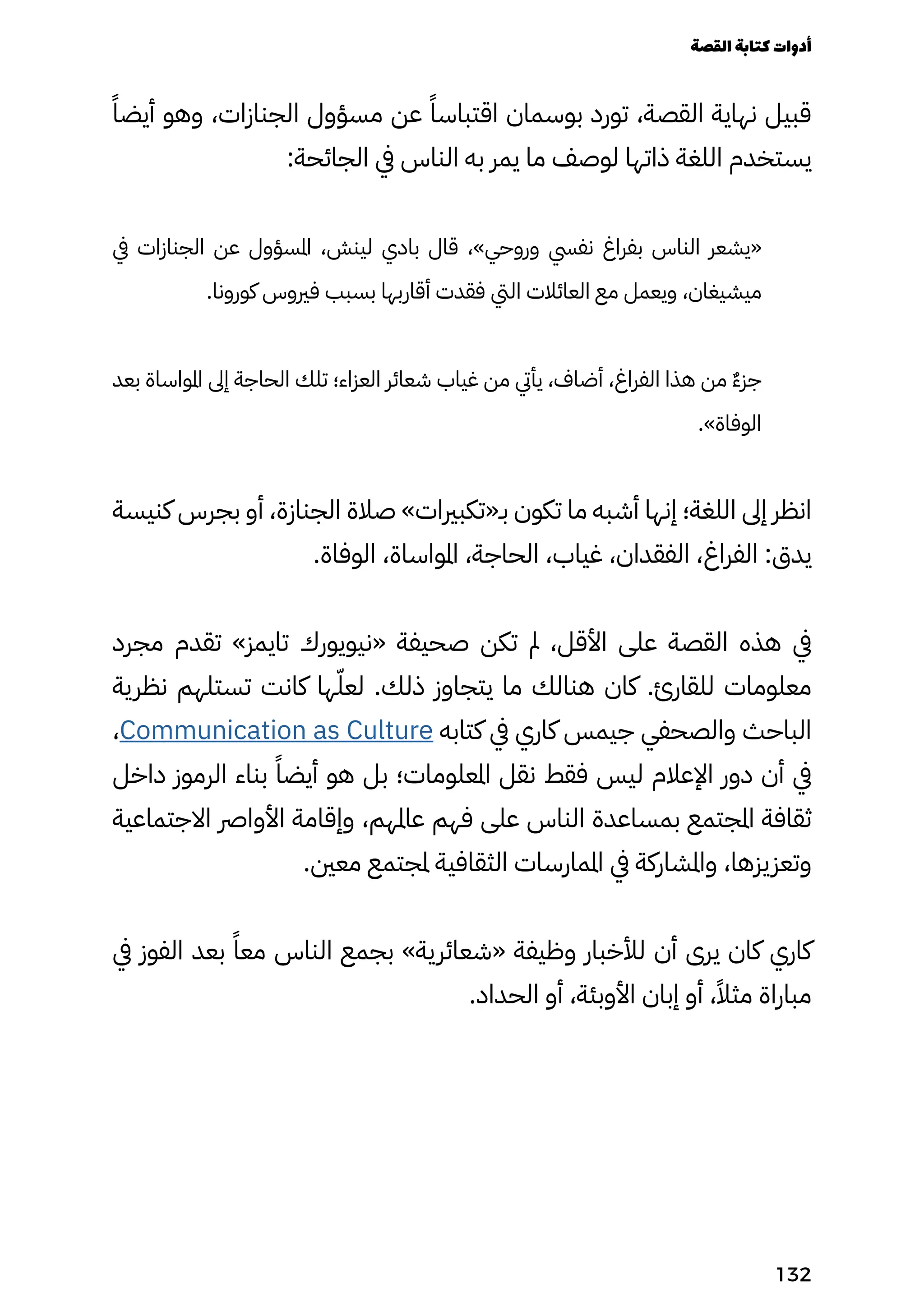 أدوات كتابة القصة

قبيل نهاية القصة، تورد بوسمان اقتباساً عن مسؤول الجنازات، وهو أيضاً يستخدم اللغة ذاتها لوصف ما يمر به الناس في الجائحة:

«يشعر الناس بفراغ نفسي وروحي»، قال بادي لينش، المسؤول عن الجنازات في ميشيغان، ويعمل مع العائلات التي فقدت أقاربها بسبب فيروس كورونا.

جزءٌ من هذا الفراغ، أضاف، يأتي من غياب شعائر العزاء؛ تلك الحاجة إلى المواساة بعد الوفاة».

انظر إلى اللغة؛ إنها أشبه ما تكون بـ«تكبيرات» صلاة الجنازة، أو بجرس كنيسة يدق: الفراغ، الفقدان، غياب، الحاجة، المواساة، الوفاة.

في هذه القصة على الأقل، لم تكن صحيفة «نيويورك تايمز» تقدم مجرد معلومات للقارئ. كان هنالك ما يتجاوز ذلك. لعلّها كانت تستلهم نظرية الباحث والصحفي جيمس كاري في كتابه Communication as Culture، في أن دور الإعلام ليس فقط نقل المعلومات؛ بل هو أيضاً بناء الرموز داخل ثقافة المجتمع بمساعدة الناس على فهم عالمهم، وإقامة الأواصر الاجتماعية وتعزيزها، والمشاركة في الممارسات الثقافية لمجتمع معين.

كاري كان يرى أن للأخبار وظيفة «شعائرية» بجمع الناس معاً بعد الفوز في مباراة مثلاً، أو إبان الأوبئة، أو الحداد.

132